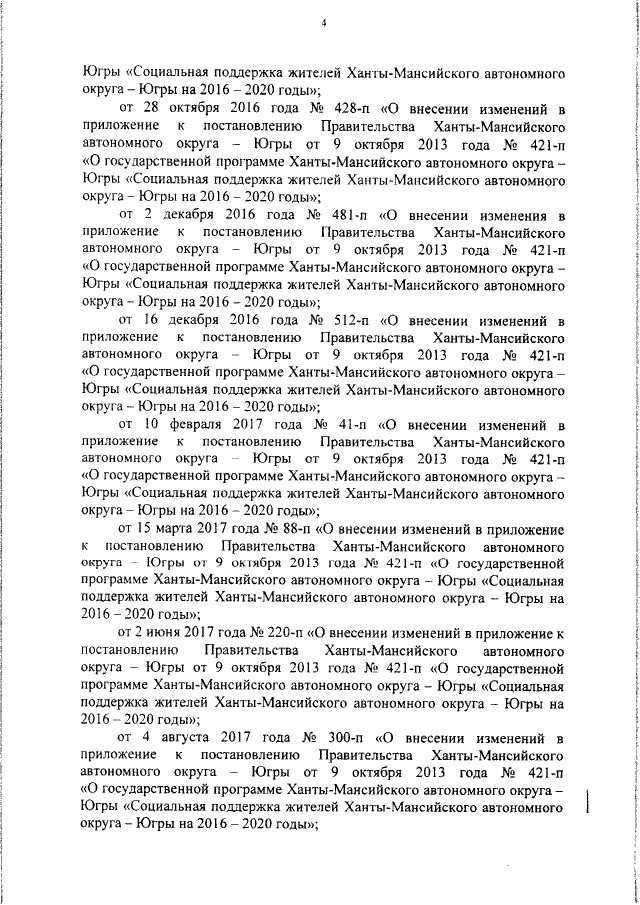 4

Югры «Социальная поддержка жителей Ханты-Мансийского автономного округа – Югры на 2016 – 2020 годы»;

от 28 октября 2016 года № 428-п «О внесении изменений в приложение к постановлению Правительства Ханты-Мансийского автономного округа – Югры от 9 октября 2013 года № 421-п «О государственной программе Ханты-Мансийского автономного округа – Югры «Социальная поддержка жителей Ханты-Мансийского автономного округа – Югры на 2016 – 2020 годы»;

от 2 декабря 2016 года № 481-п «О внесении изменения в приложение к постановлению Правительства Ханты-Мансийского автономного округа – Югры от 9 октября 2013 года № 421-п «О государственной программе Ханты-Мансийского автономного округа – Югры «Социальная поддержка жителей Ханты-Мансийского автономного округа – Югры на 2016 – 2020 годы»;

от 16 декабря 2016 года № 512-п «О внесении изменений в приложение к постановлению Правительства Ханты-Мансийского автономного округа – Югры от 9 октября 2013 года № 421-п «О государственной программе Ханты-Мансийского автономного округа – Югры «Социальная поддержка жителей Ханты-Мансийского автономного округа – Югры на 2016 – 2020 годы»;

от 10 февраля 2017 года № 41-п «О внесении изменений в приложение к постановлению Правительства Ханты-Мансийского автономного округа – Югры от 9 октября 2013 года № 421-п «О государственной программе Ханты-Мансийского автономного округа – Югры «Социальная поддержка жителей Ханты-Мансийского автономного округа – Югры на 2016 – 2020 годы»;

от 15 марта 2017 года № 88-п «О внесении изменений в приложение к постановлению Правительства Ханты-Мансийского автономного округа – Югры от 9 октября 2013 года № 421-п «О государственной программе Ханты-Мансийского автономного округа – Югры «Социальная поддержка жителей Ханты-Мансийского автономного округа – Югры на 2016 – 2020 годы»;

от 2 июня 2017 года № 220-п «О внесении изменений в приложение к постановлению Правительства Ханты-Мансийского автономного округа – Югры от 9 октября 2013 года № 421-п «О государственной программе Ханты-Мансийского автономного округа – Югры «Социальная поддержка жителей Ханты-Мансийского автономного округа – Югры на 2016 – 2020 годы»;

от 4 августа 2017 года № 300-п «О внесении изменений в приложение к постановлению Правительства Ханты-Мансийского автономного округа – Югры от 9 октября 2013 года № 421-п «О государственной программе Ханты-Мансийского автономного округа – Югры «Социальная поддержка жителей Ханты-Мансийского автономного округа – Югры на 2016 – 2020 годы»;